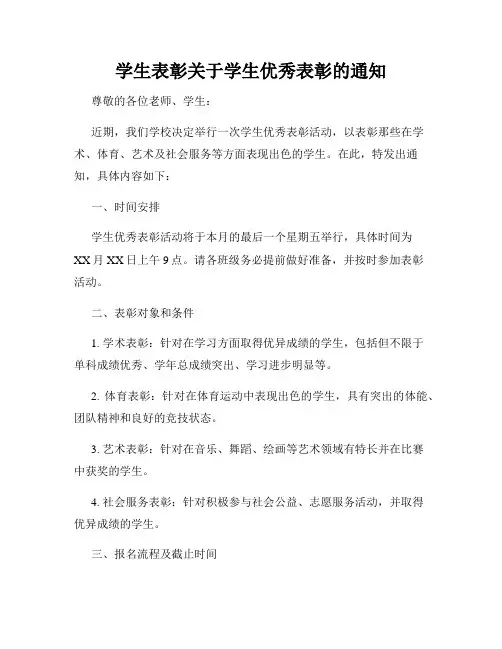 学生表彰关于学生优秀表彰的通知

尊敬的各位老师、学生：

近期，我们学校决定举行一次学生优秀表彰活动，以表彰那些在学术、体育、艺术及社会服务等方面表现出色的学生。在此，特发出通知，具体内容如下：

一、时间安排

学生优秀表彰活动将于本月的最后一个星期五举行，具体时间为XX月XX日上午9点。请各班级务必提前做好准备，并按时参加表彰活动。

二、表彰对象和条件

1. 学术表彰：针对在学习方面取得优异成绩的学生，包括但不限于单科成绩优秀、学年总成绩突出、学习进步明显等。

2. 体育表彰：针对在体育运动中表现出色的学生，具有突出的体能、团队精神和良好的竞技状态。

3. 艺术表彰：针对在音乐、舞蹈、绘画等艺术领域有特长并在比赛中获奖的学生。

4. 社会服务表彰：针对积极参与社会公益、志愿服务活动，并取得优异成绩的学生。

三、报名流程及截止时间